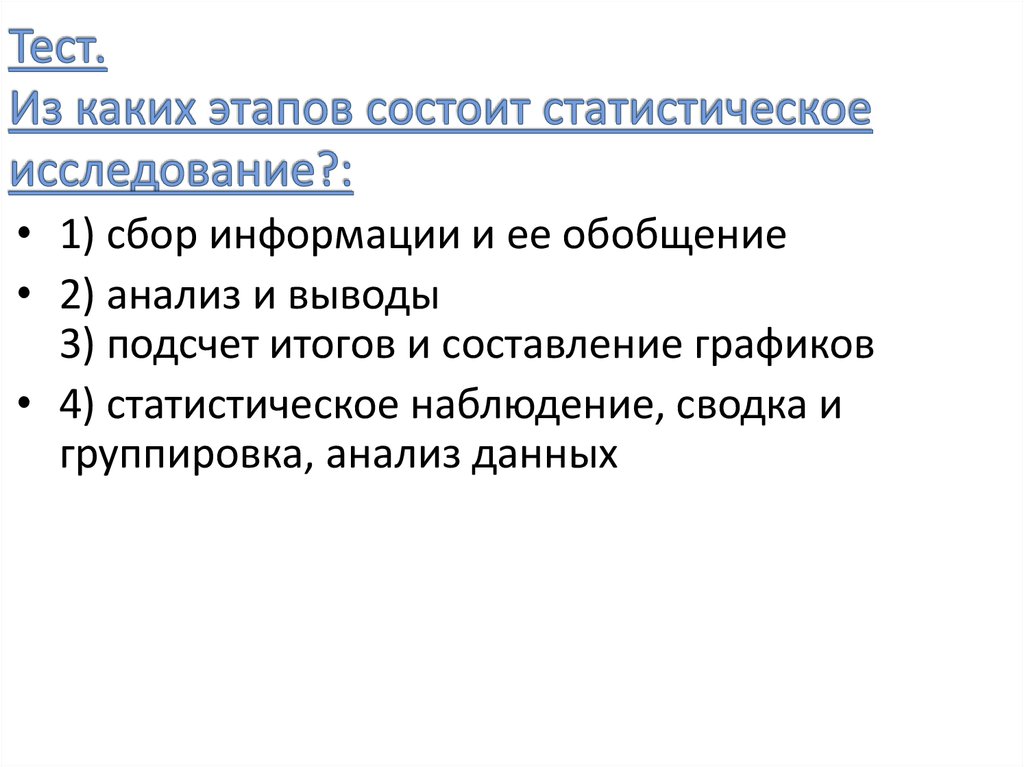 Тест.
Из каких этапов состоит статистическое исследование?:

• 1) сбор информации и ее обобщение
• 2) анализ и выводы
3) подсчет итогов и составление графиков
• 4) статистическое наблюдение, сводка и группировка, анализ данных